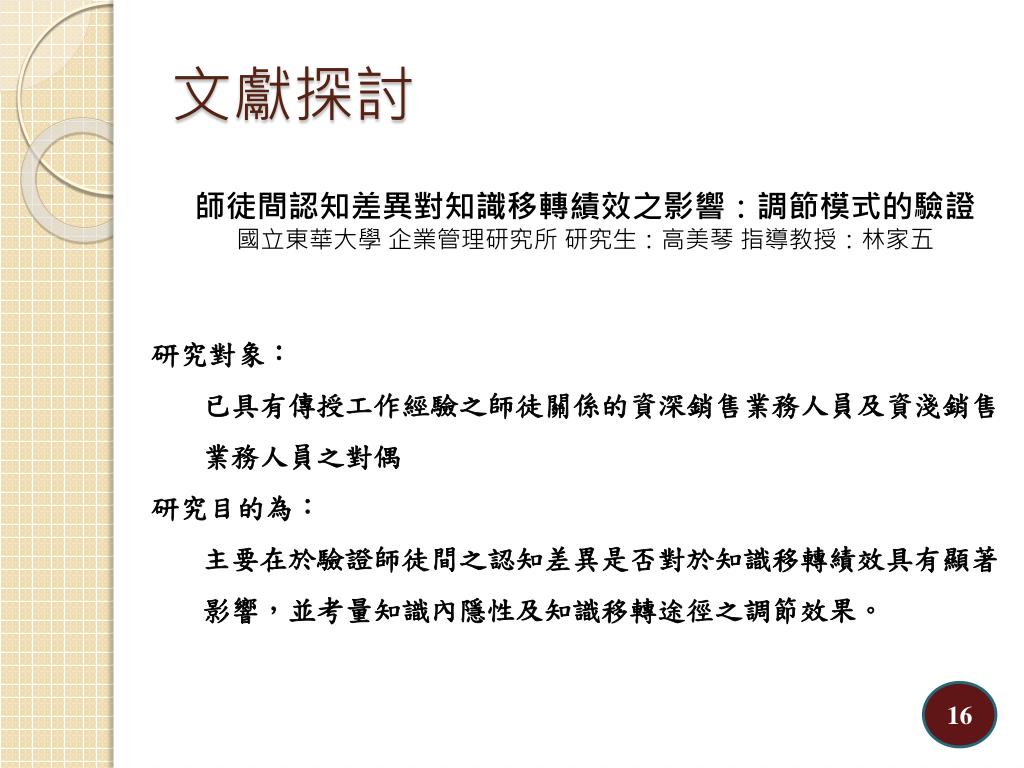 文獻探討

師徒間認知差異對知識移轉績效之影響：調節模式的驗證
國立東華大學 企業管理研究所 研究生：高美琴 指導教授：林家五

研究對象：

已具有傳授工作經驗之師徒關係的資深銷售業務人員及資淺銷售業務人員之對偶

研究目的為：

主要在於驗證師徒間之認知差異是否對於知識移轉績效具有顯著影響，並考量知識內隱性及知識移轉途徑之調節效果。

16